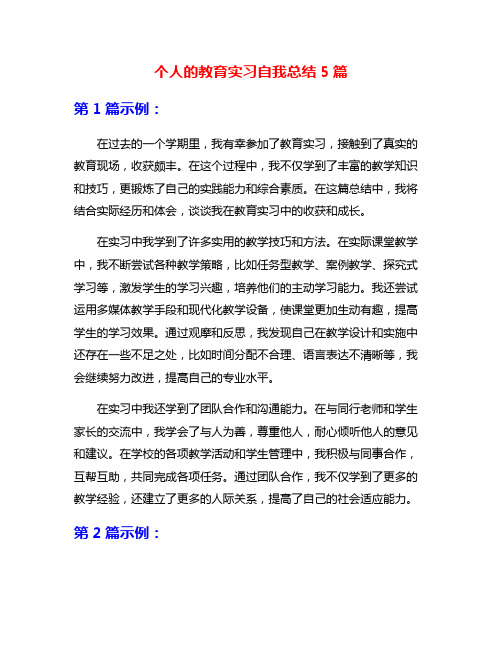 个人的教育实习自我总结 5 篇

第 1 篇示例：

在过去的一个学期里，我有幸参加了教育实习，接触到了真实的教育现场，收获颇丰。在这个过程中，我不仅学到了丰富的教学知识和技巧，更锻炼了自己的实践能力和综合素质。在这篇总结中，我将结合实际经历和体会，谈谈我在教育实习中的收获和成长。

在实习中我学到了许多实用的教学技巧和方法。在实际课堂教学中，我不断尝试各种教学策略，比如任务型教学、案例教学、探究式学习等，激发学生的学习兴趣，培养他们的主动学习能力。我还尝试运用多媒体教学手段和现代化教学设备，使课堂更加生动有趣，提高学生的学习效果。通过观摩和反思，我发现自己在教学设计和实施中还存在一些不足之处，比如时间分配不合理、语言表达不清晰等，我会继续努力改进，提高自己的专业水平。

在实习中我还学到了团队合作和沟通能力。在与同行老师和学生家长的交流中，我学会了与人为善，尊重他人，耐心倾听他人的意见和建议。在学校的各项教学活动和学生管理中，我积极与同事合作，互帮互助，共同完成各项任务。通过团队合作，我不仅学到了更多的教学经验，还建立了更多的人际关系，提高了自己的社会适应能力。

第 2 篇示例：